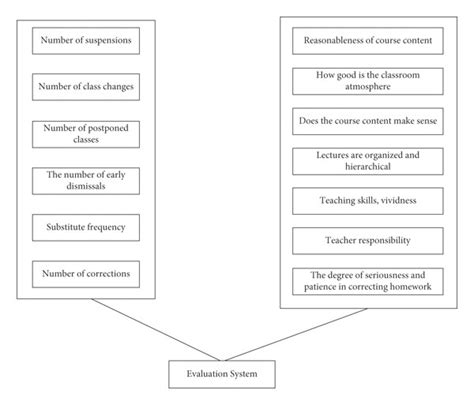 Number of suspensions

Number of class changes

Number of postponed classes

The number of early dismissals

Substitute frequency

Number of corrections

Reasonableness of course content

How good is the classroom atmosphere

Does the course content make sense

Lectures are organized and hierarchical

Teaching skills, vividness

Teacher responsibility

The degree of seriousness and patience in correcting homework

Evaluation System